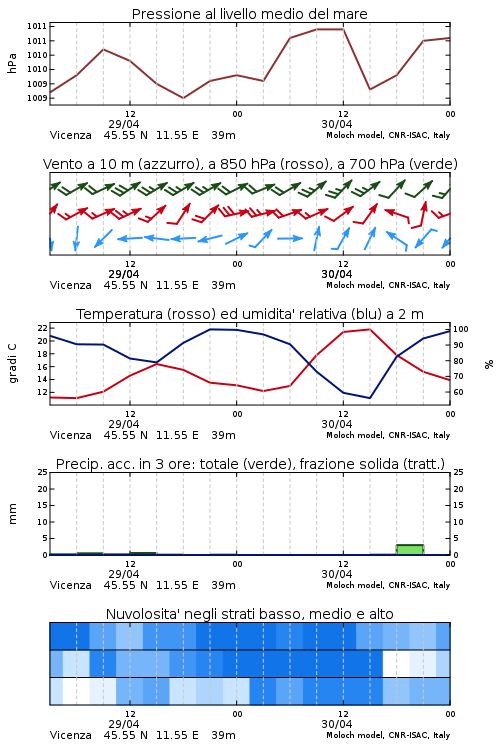 Pressione al livello medio del mare

hPa

1011
1011
1010
1010
1009
1009

12
29/04
00
12
30/04
00

Vicenza 45.55 N 11.55 E 39m
Moloch model, CNR-ISAC, Italy

Vento a 10 m (azzurro), a 850 hPa (rosso), a 700 hPa (verde)

12
29/04
00
12
30/04
00

Vicenza 45.55 N 11.55 E 39m
Moloch model, CNR-ISAC, Italy

Temperatura (rosso) ed umidita' relativa (blu) a 2 m

gradi C

22
20
18
16
14
12

100
90
80
70
60

%

12
29/04
00
12
30/04
00

Vicenza 45.55 N 11.55 E 39m
Moloch model, CNR-ISAC, Italy

Precip. acc. in 3 ore: totale (verde), frazione solida (tratt.)

mm

25
20
15
10
5
0

25
20
15
10
5
0

12
29/04
00
12
30/04
00

Vicenza 45.55 N 11.55 E 39m
Moloch model, CNR-ISAC, Italy

Nuvolosita' negli strati basso, medio e alto

12
29/04
00
12
30/04
00

Vicenza 45.55 N 11.55 E 39m
Moloch model, CNR-ISAC, Italy